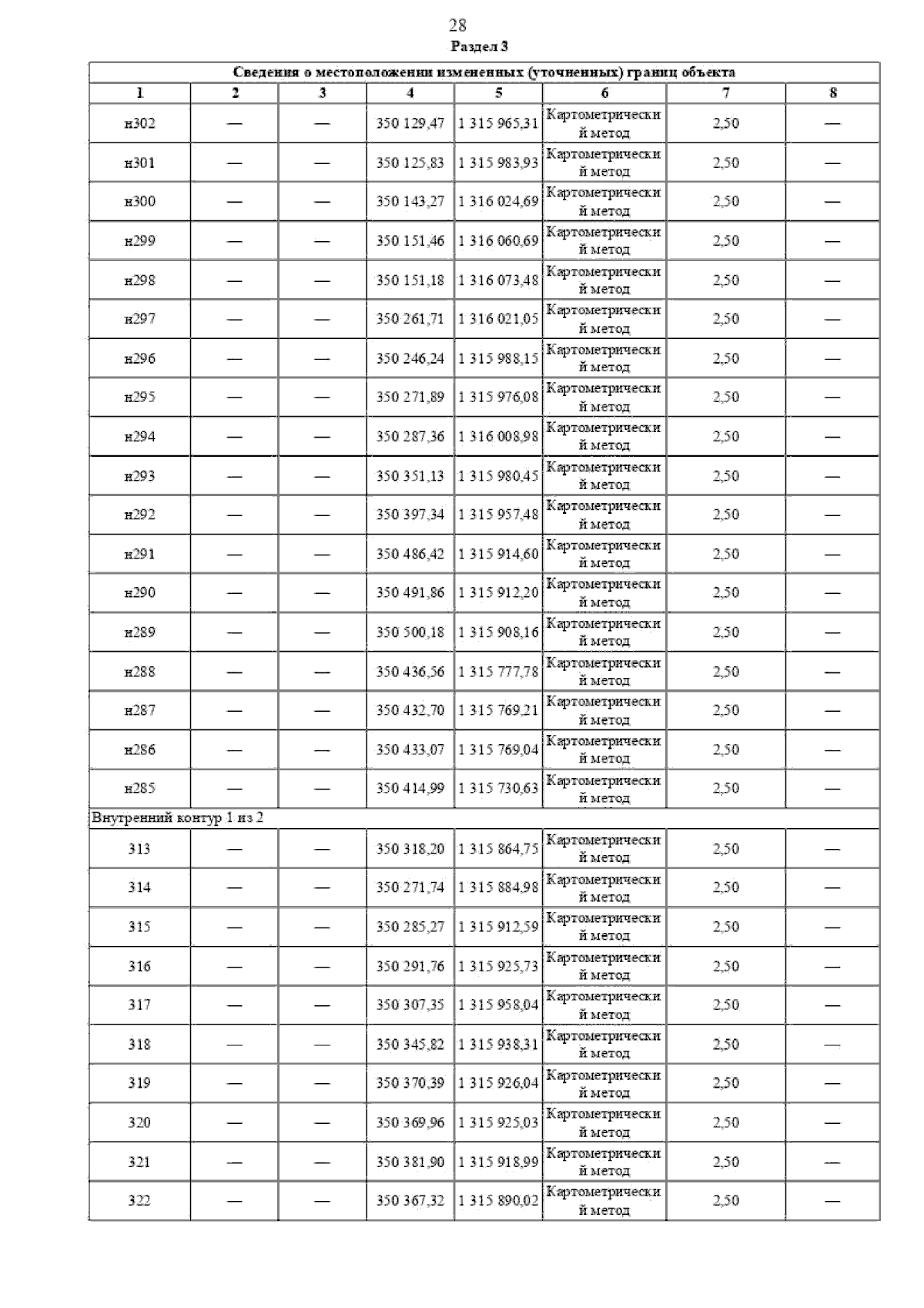 28
Раздел 3

| Сведения о местоположении измененных (уточненных) границ объекта | | | | | | | |
|---|---|---|---|---|---|---|---|
| 1 | 2 | 3 | 4 | 5 | 6 | 7 | 8 |
| н302 | — | — | 350 129,47 | 1 315 965,31 | Картометрический метод | 2,50 | — |
| н301 | — | — | 350 125,83 | 1 315 983,93 | Картометрический метод | 2,50 | — |
| н300 | — | — | 350 143,27 | 1 316 024,69 | Картометрический метод | 2,50 | — |
| н299 | — | — | 350 151,46 | 1 316 060,69 | Картометрический метод | 2,50 | — |
| н298 | — | — | 350 151,18 | 1 316 073,48 | Картометрический метод | 2,50 | — |
| н297 | — | — | 350 261,71 | 1 316 021,05 | Картометрический метод | 2,50 | — |
| н296 | — | — | 350 246,24 | 1 315 988,15 | Картометрический метод | 2,50 | — |
| н295 | — | — | 350 271,89 | 1 315 976,08 | Картометрический метод | 2,50 | — |
| н294 | — | — | 350 287,36 | 1 316 008,98 | Картометрический метод | 2,50 | — |
| н293 | — | — | 350 351,13 | 1 315 980,45 | Картометрический метод | 2,50 | — |
| н292 | — | — | 350 397,34 | 1 315 957,48 | Картометрический метод | 2,50 | — |
| н291 | — | — | 350 486,42 | 1 315 914,60 | Картометрический метод | 2,50 | — |
| н290 | — | — | 350 491,86 | 1 315 912,20 | Картометрический метод | 2,50 | — |
| н289 | — | — | 350 500,18 | 1 315 908,16 | Картометрический метод | 2,50 | — |
| н288 | — | — | 350 436,56 | 1 315 777,78 | Картометрический метод | 2,50 | — |
| н287 | — | — | 350 432,70 | 1 315 769,21 | Картометрический метод | 2,50 | — |
| н286 | — | — | 350 433,07 | 1 315 769,04 | Картометрический метод | 2,50 | — |
| н285 | — | — | 350 414,99 | 1 315 730,63 | Картометрический метод | 2,50 | — |
| Внутренний контур 1 из 2 | | | | | | | |
| 313 | — | — | 350 318,20 | 1 315 864,75 | Картометрический метод | 2,50 | — |
| 314 | — | — | 350 271,74 | 1 315 884,98 | Картометрический метод | 2,50 | — |
| 315 | — | — | 350 285,27 | 1 315 912,59 | Картометрический метод | 2,50 | — |
| 316 | — | — | 350 291,76 | 1 315 925,73 | Картометрический метод | 2,50 | — |
| 317 | — | — | 350 307,35 | 1 315 958,04 | Картометрический метод | 2,50 | — |
| 318 | — | — | 350 345,82 | 1 315 938,31 | Картометрический метод | 2,50 | — |
| 319 | — | — | 350 370,39 | 1 315 926,04 | Картометрический метод | 2,50 | — |
| 320 | — | — | 350 369,96 | 1 315 925,03 | Картометрический метод | 2,50 | — |
| 321 | — | — | 350 381,90 | 1 315 918,99 | Картометрический метод | 2,50 | — |
| 322 | — | — | 350 367,32 | 1 315 890,02 | Картометрический метод | 2,50 | — |